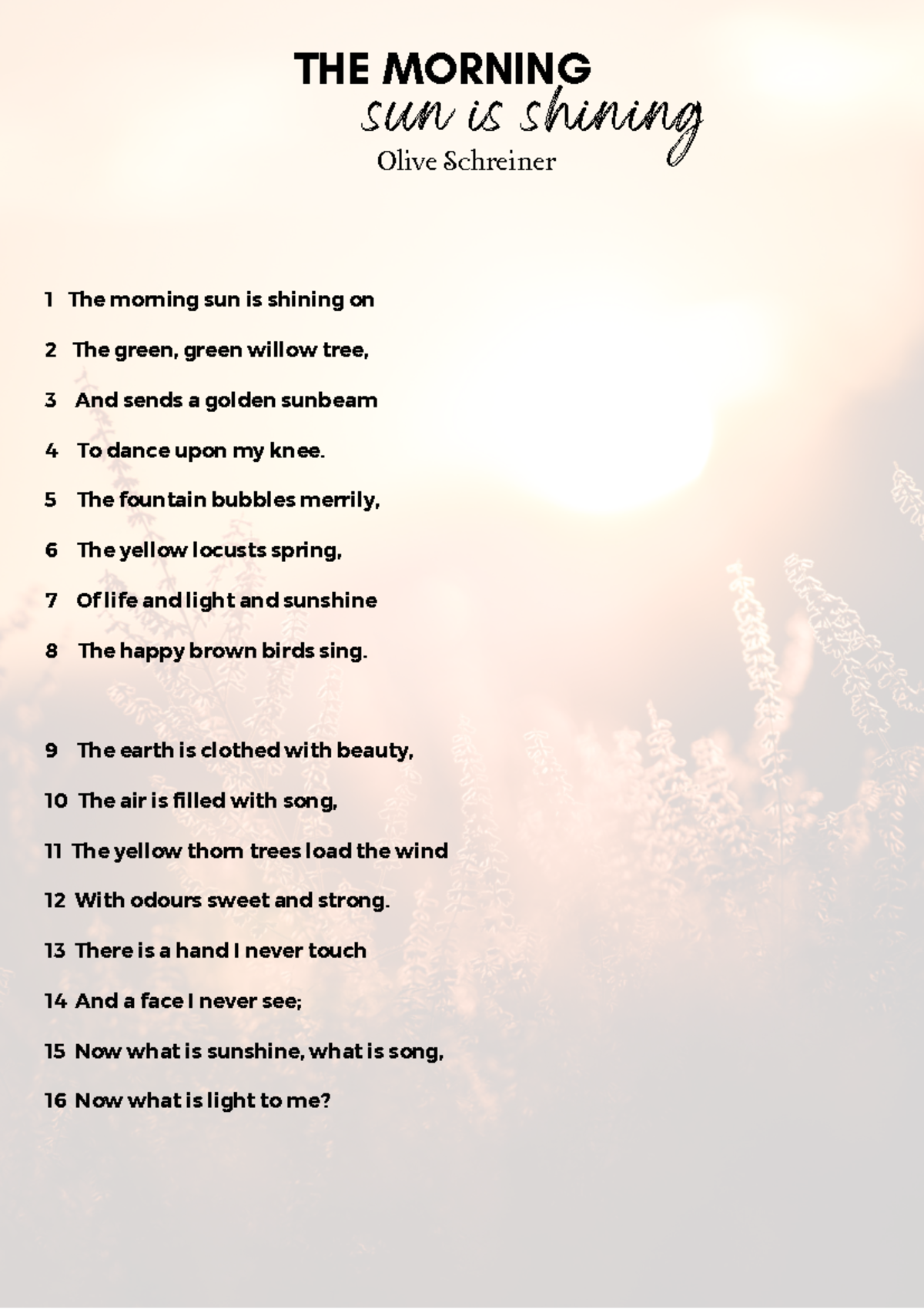 THE MORNING
sun is shining
Olive Schreiner

1 The morning sun is shining on
2 The green, green willow tree,
3 And sends a golden sunbeam
4 To dance upon my knee.
5 The fountain bubbles merrily,
6 The yellow locusts spring,
7 Of life and light and sunshine
8 The happy brown birds sing.

9 The earth is clothed with beauty,
10 The air is filled with song,
11 The yellow thorn trees load the wind
12 With odours sweet and strong.
13 There is a hand I never touch
14 And a face I never see;
15 Now what is sunshine, what is song,
16 Now what is light to me?